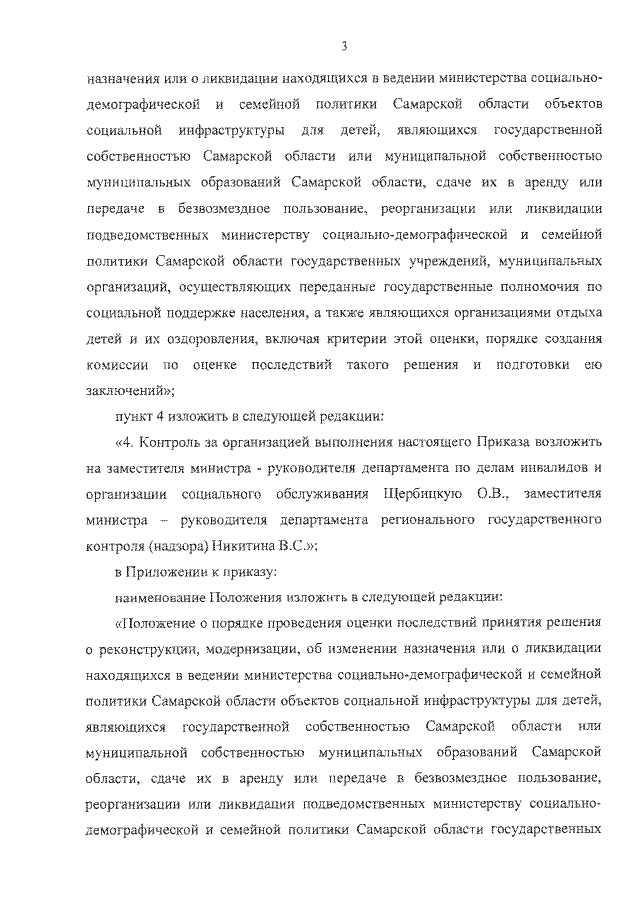 3

назначения или о ликвидации находящихся в ведении министерства социально-демографической и семейной политики Самарской области объектов социальной инфраструктуры для детей, являющихся государственной собственностью Самарской области или муниципальной собственностью муниципальных образований Самарской области, сдаче их в аренду или передаче в безвозмездное пользование, реорганизации или ликвидации подведомственных министерству социально-демографической и семейной политики Самарской области государственных учреждений, муниципальных организаций, осуществляющих переданные государственные полномочия по социальной поддержке населения, а также являющихся организациями отдыха детей и их оздоровления, включая критерии этой оценки, порядке создания комиссии по оценке последствий такого решения и подготовки ею заключений»;

пункт 4 изложить в следующей редакции:

«4. Контроль за организацией выполнения настоящего Приказа возложить на заместителя министра - руководителя департамента по делам инвалидов и организации социального обслуживания Щербицкую О.В., заместителя министра – руководителя департамента регионального государственного контроля (надзора) Никитина В.С.»;

в Приложении к приказу:

наименование Положения изложить в следующей редакции:

«Положение о порядке проведения оценки последствий принятия решения о реконструкции, модернизации, об изменении назначения или о ликвидации находящихся в ведении министерства социально-демографической и семейной политики Самарской области объектов социальной инфраструктуры для детей, являющихся государственной собственностью Самарской области или муниципальной собственностью муниципальных образований Самарской области, сдаче их в аренду или передаче в безвозмездное пользование, реорганизации или ликвидации подведомственных министерству социально-демографической и семейной политики Самарской области государственных